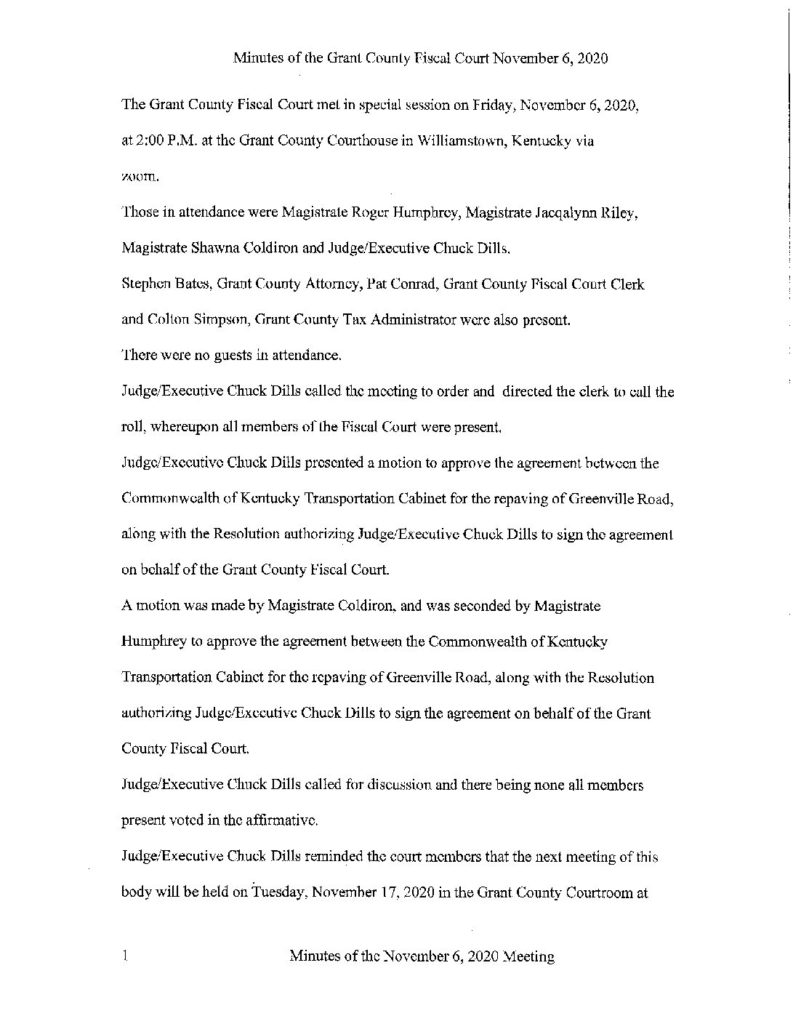 Minutes of the Grant County Fiscal Court November 6, 2020

The Grant County Fiscal Court met in special session on Friday, November 6, 2020, at 2:00 P.M. at the Grant County Courthouse in Williamstown, Kentucky via zoom.

Those in attendance were Magistrate Roger Humphrey, Magistrate Jacqalynn Riley, Magistrate Shawna Coldiron and Judge/Executive Chuck Dills.

Stephen Bates, Grant County Attorney, Pat Conrad, Grant County Fiscal Court Clerk and Colton Simpson, Grant County Tax Administrator were also present.

There were no guests in attendance.

Judge/Executive Chuck Dills called the meeting to order and directed the clerk to call the roll, whereupon all members of the Fiscal Court were present.

Judge/Executive Chuck Dills presented a motion to approve the agreement between the Commonwealth of Kentucky Transportation Cabinet for the repaving of Greenville Road, along with the Resolution authorizing Judge/Executive Chuck Dills to sign the agreement on behalf of the Grant County Fiscal Court.

A motion was made by Magistrate Coldiron, and was seconded by Magistrate Humphrey to approve the agreement between the Commonwealth of Kentucky Transportation Cabinet for the repaving of Greenville Road, along with the Resolution authorizing Judge/Executive Chuck Dills to sign the agreement on behalf of the Grant County Fiscal Court.

Judge/Executive Chuck Dills called for discussion and there being none all members present voted in the affirmative.

Judge/Executive Chuck Dills reminded the court members that the next meeting of this body will be held on Tuesday, November 17, 2020 in the Grant County Courtroom at

1 Minutes of the November 6, 2020 Meeting